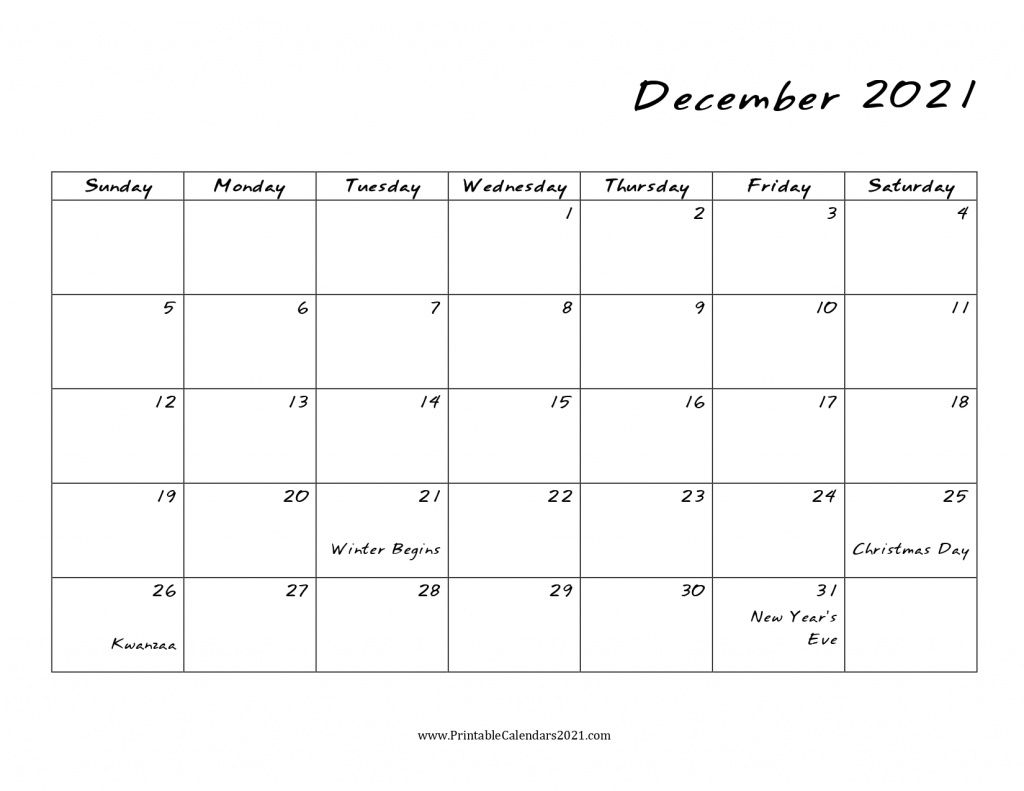 December 2021

| Sunday | Monday | Tuesday | Wednesday | Thursday | Friday | Saturday |
|---|---|---|---|---|---|---|
| | | | 1 | 2 | 3 | 4 |
| 5 | 6 | 7 | 8 | 9 | 10 | 11 |
| 12 | 13 | 14 | 15 | 16 | 17 | 18 |
| 19 | 20 | 21 Winter Begins | 22 | 23 | 24 | 25 Christmas Day |
| 26 Kwanzaa | 27 | 28 | 29 | 30 | 31 New Year's Eve | |

www.PrintableCalendars2021.com